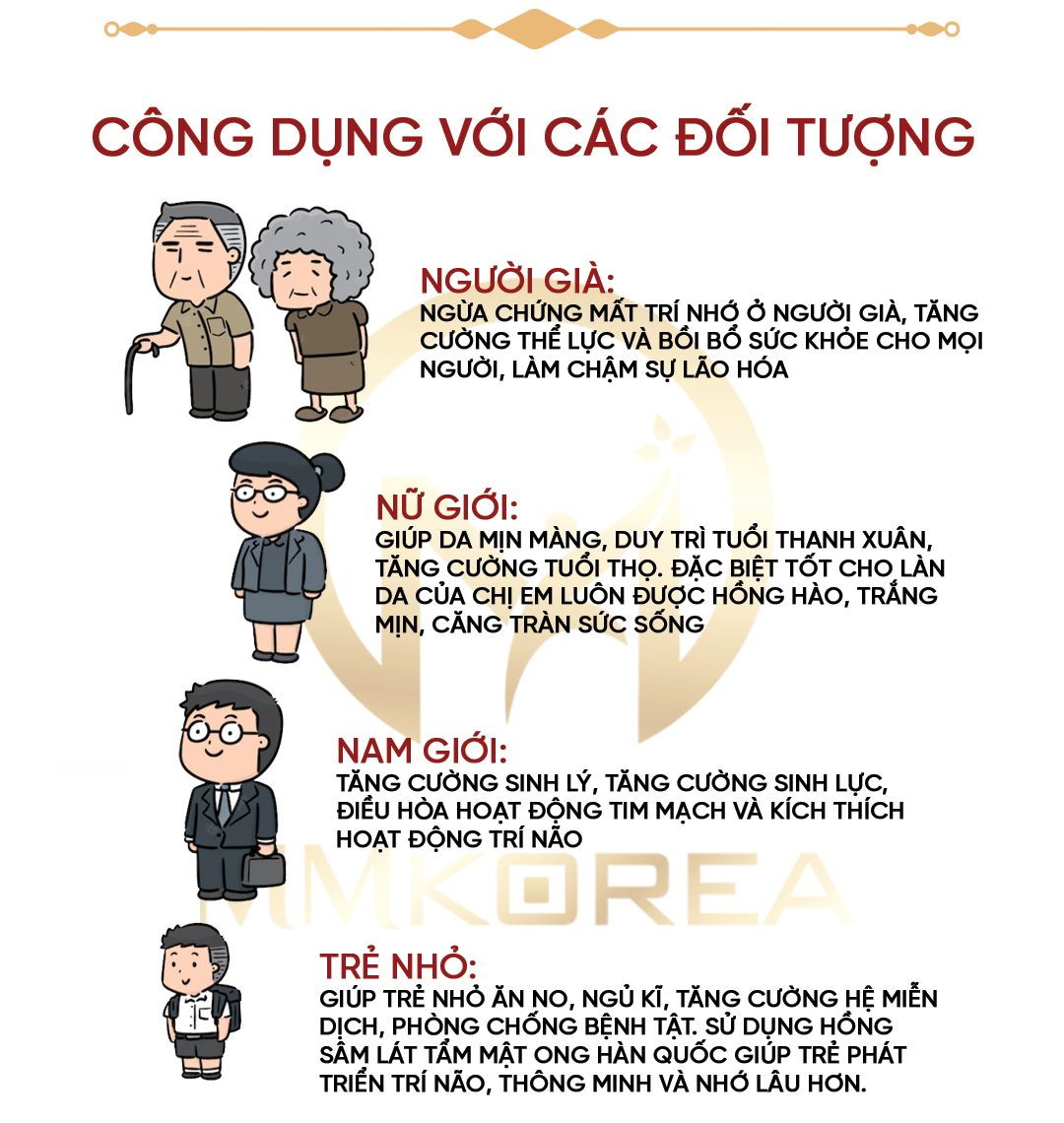 CÔNG DỤNG VỚI CÁC ĐỐI TƯỢNG

NGƯỜI GIÀ:
NGỪA CHỨNG MẤT TRÍ NHỚ Ở NGƯỜI GIÀ, TĂNG CƯỜNG THỂ LỰC VÀ BỒI BỔ SỨC KHỎE CHO MỌI NGƯỜI, LÀM CHẬM SỰ LÃO HÓA

NỮ GIỚI:
GIÚP DA MỊN MÀNG, DUY TRÌ TUỔI THANH XUÂN, TĂNG CƯỜNG TUỔI THỌ. ĐẶC BIỆT TỐT CHO LÀN DA CỦA CHỊ EM LUÔN ĐƯỢC HỒNG HÀO, TRẮNG MỊN, CĂNG TRÀN SỨC SỐNG

NAM GIỚI:
TĂNG CƯỜNG SINH LÝ, TĂNG CƯỜNG SINH LỰC, ĐIỀU HÒA HOẠT ĐỘNG TIM MẠCH VÀ KÍCH THÍCH HOẠT ĐỘNG TRÍ NÃO

TRẺ NHỎ:
GIÚP TRẺ NHỎ ĂN NO, NGỦ KĨ, TĂNG CƯỜNG HỆ MIỄN DỊCH, PHÒNG CHỐNG BỆNH TẬT. SỬ DỤNG HỒNG SÂM LÁT TẨM MẬT ONG HÀN QUỐC GIÚP TRẺ PHÁT TRIỂN TRÍ NÃO, THÔNG MINH VÀ NHỚ LÂU HƠN.

MMKOREA